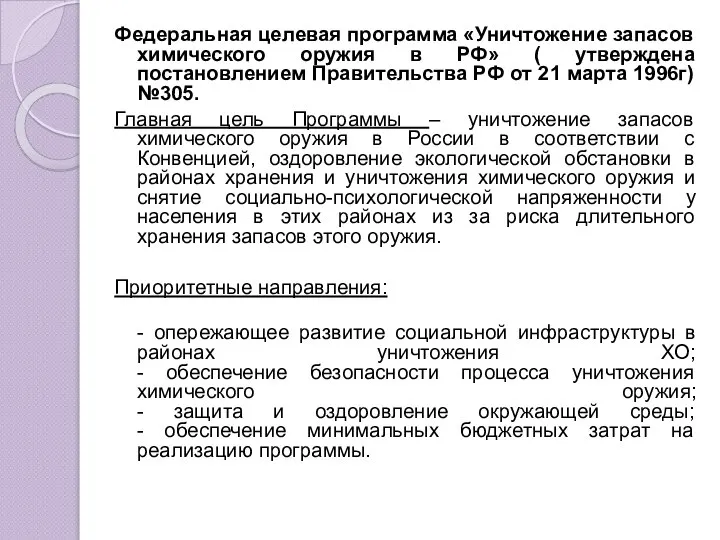 Федеральная целевая программа «Уничтожение запасов химического оружия в РФ» ( утверждена постановлением Правительства РФ от 21 марта 1996г) №305.

Главная цель Программы – уничтожение запасов химического оружия в России в соответствии с Конвенцией, оздоровление экологической обстановки в районах хранения и уничтожения химического оружия и снятие социально-психологической напряженности у населения в этих районах из за риска длительного хранения запасов этого оружия.

Приоритетные направления:

- опережающее развитие социальной инфраструктуры в районах уничтожения ХО;
- обеспечение безопасности процесса уничтожения химического оружия;
- защита и оздоровление окружающей среды;
- обеспечение минимальных бюджетных затрат на реализацию программы.